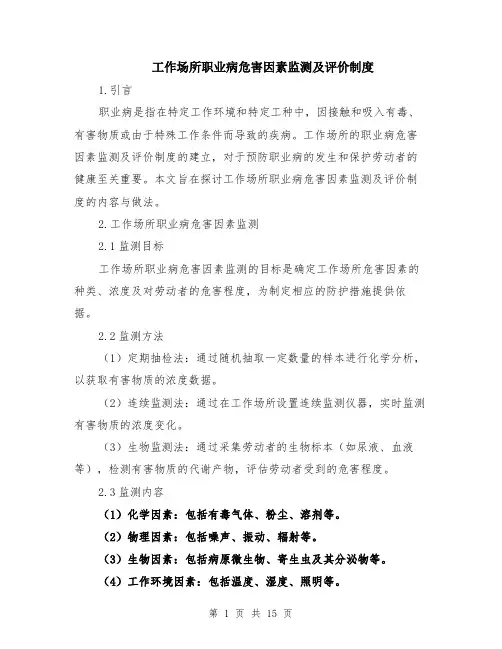 工作场所职业病危害因素监测及评价制度

1.引言

职业病是指在特定工作环境和特定工种中，因接触和吸入有毒、有害物质或由于特殊工作条件而导致的疾病。工作场所的职业病危害因素监测及评价制度的建立，对于预防职业病的发生和保护劳动者的健康至关重要。本文旨在探讨工作场所职业病危害因素监测及评价制度的内容与做法。

2.工作场所职业病危害因素监测

2.1 监测目标

工作场所职业病危害因素监测的目标是确定工作场所危害因素的种类、浓度及对劳动者的危害程度，为制定相应的防护措施提供依据。

2.2 监测方法

（1）定期抽检法：通过随机抽取一定数量的样本进行化学分析，以获取有害物质的浓度数据。

（2）连续监测法：通过在工作场所设置连续监测仪器，实时监测有害物质的浓度变化。

（3）生物监测法：通过采集劳动者的生物标本（如尿液、血液等），检测有害物质的代谢产物，评估劳动者受到的危害程度。

2.3 监测内容

（1）化学因素：包括有毒气体、粉尘、溶剂等。

（2）物理因素：包括噪声、振动、辐射等。

（3）生物因素：包括病原微生物、寄生虫及其分泌物等。

（4）工作环境因素：包括温度、湿度、照明等。

第 1 页 共 15 页